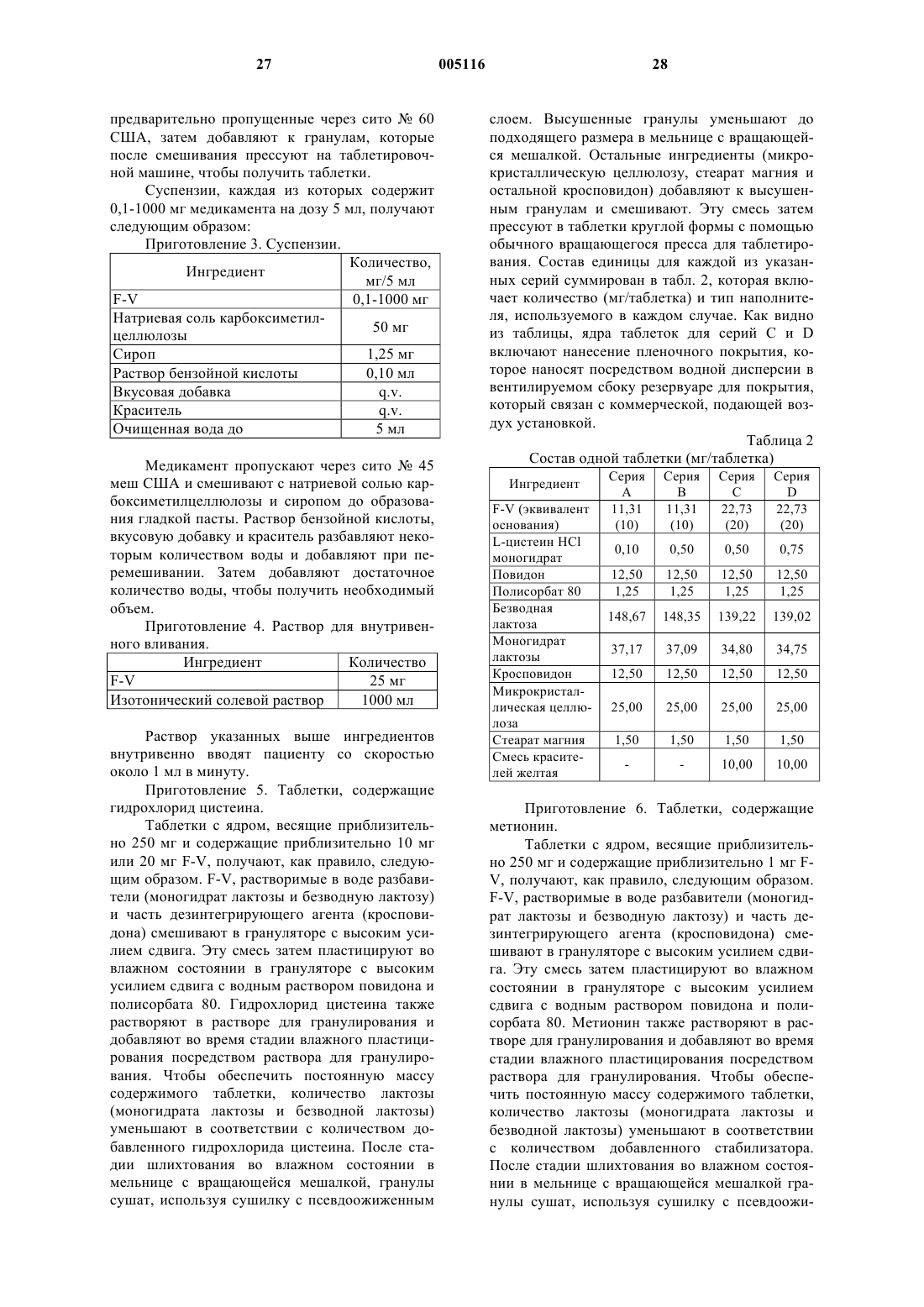 27 005116 28

предварительно пропущенные через сито № 60 США, затем добавляют к гранулам, которые после смешивания прессуют на таблетировочной машине, чтобы получить таблетки.

Суспензии, каждая из которых содержит 0,1-1000 мг медикамента на дозу 5 мл, получают следующим образом:

Приготовление 3. Суспензии.

| Ингредиент | Количество, мг/5 мл |
|---|---|
| F-V | 0,1-1000 мг |
| Натриевая соль карбоксиметилцеллюлозы | 50 мг |
| Сироп | 1,25 мг |
| Раствор бензойной кислоты | 0,10 мл |
| Вкусовая добавка | q.v. |
| Краситель | q.v. |
| Очищенная вода до | 5 мл |

Медикамент пропускают через сито № 45 меш США и смешивают с натриевой солью карбоксиметилцеллюлозы и сиропом до образования гладкой пасты. Раствор бензойной кислоты, вкусовую добавку и краситель разбавляют некоторым количеством воды и добавляют при перемешивании. Затем добавляют достаточное количество воды, чтобы получить необходимый объем.

Приготовление 4. Раствор для внутривенного вливания.

| Ингредиент | Количество |
|---|---|
| F-V | 25 мг |
| Изотонический солевой раствор | 1000 мл |

Раствор указанных выше ингредиентов внутривенно вводят пациенту со скоростью около 1 мл в минуту.

Приготовление 5. Таблетки, содержащие гидрохлорид цистеина.

Таблетки с ядром, весящие приблизительно 250 мг и содержащие приблизительно 10 мг или 20 мг F-V, получают, как правило, следующим образом. F-V, растворимые в воде разбавители (моногидрат лактозы и безводную лактозу) и часть дезинтегрирующего агента (кросповидона) смешивают в грануляторе с высоким усилием сдвига. Эту смесь затем пластицируют во влажном состоянии в грануляторе с высоким усилием сдвига с водным раствором повидона и полисорбата 80. Гидрохлорид цистеина также растворяют в растворе для гранулирования и добавляют во время стадии влажного пластицирования посредством раствора для гранулирования. Чтобы обеспечить постоянную массу содержимого таблетки, количество лактозы (моногидрата лактозы и безводной лактозы) уменьшают в соответствии с количеством добавленного гидрохлорида цистеина. После стадии шлихтования во влажном состоянии в мельнице с вращающейся мешалкой, гранулы сушат, используя сушилку с псевдоожиженным слоем. Высушенные гранулы уменьшают до подходящего размера в мельнице с вращающейся мешалкой. Остальные ингредиенты (микрокристаллическую целлюлозу, стеарат магния и остальной кросповидон) добавляют к высушенным гранулам и смешивают. Эту смесь затем прессуют в таблетки круглой формы с помощью обычного вращающегося пресса для таблетирования. Состав единицы для каждой из указанных серий суммирован в табл. 2, которая включает количество (мг/таблетка) и тип наполнителя, используемого в каждом случае. Как видно из таблицы, ядра таблеток для серий C и D включают нанесение пленочного покрытия, которое наносят посредством водной дисперсии в вентилируемом сбоку резервуаре для покрытия, который связан с коммерческой, подающей воздух установкой.

Таблица 2
Состав одной таблетки (мг/таблетка)

| Ингредиент | Серия A | Серия B | Серия C | Серия D |
|---|---|---|---|---|
| F-V (эквивалент основания) | 11,31 (10) | 11,31 (10) | 22,73 (20) | 22,73 (20) |
| L-цистеин HCl моногидрат | 0,10 | 0,50 | 0,50 | 0,75 |
| Повидон | 12,50 | 12,50 | 12,50 | 12,50 |
| Полисорбат 80 | 1,25 | 1,25 | 1,25 | 1,25 |
| Безводная лактоза | 148,67 | 148,35 | 139,22 | 139,02 |
| Моногидрат лактозы | 37,17 | 37,09 | 34,80 | 34,75 |
| Кросповидон | 12,50 | 12,50 | 12,50 | 12,50 |
| Микрокристаллическая целлюлоза | 25,00 | 25,00 | 25,00 | 25,00 |
| Стеарат магния | 1,50 | 1,50 | 1,50 | 1,50 |
| Смесь красителей желтая | - | - | 10,00 | 10,00 |

Приготовление 6. Таблетки, содержащие метионин.

Таблетки с ядром, весящие приблизительно 250 мг и содержащие приблизительно 1 мг F-V, получают, как правило, следующим образом. F-V, растворимые в воде разбавители (моногидрат лактозы и безводную лактозу) и часть дезинтегрирующего агента (кросповидона) смешивают в грануляторе с высоким усилием сдвига. Эту смесь затем пластицируют во влажном состоянии в грануляторе с высоким усилием сдвига с водным раствором повидона и полисорбата 80. Метионин также растворяют в растворе для гранулирования и добавляют во время стадии влажного пластицирования посредством раствора для гранулирования. Чтобы обеспечить постоянную массу содержимого таблетки, количество лактозы (моногидрата лактозы и безводной лактозы) уменьшают в соответствии с количеством добавленного стабилизатора. После стадии шлихтования во влажном состоянии в мельнице с вращающейся мешалкой гранулы сушат, используя сушилку с псевдоожи-